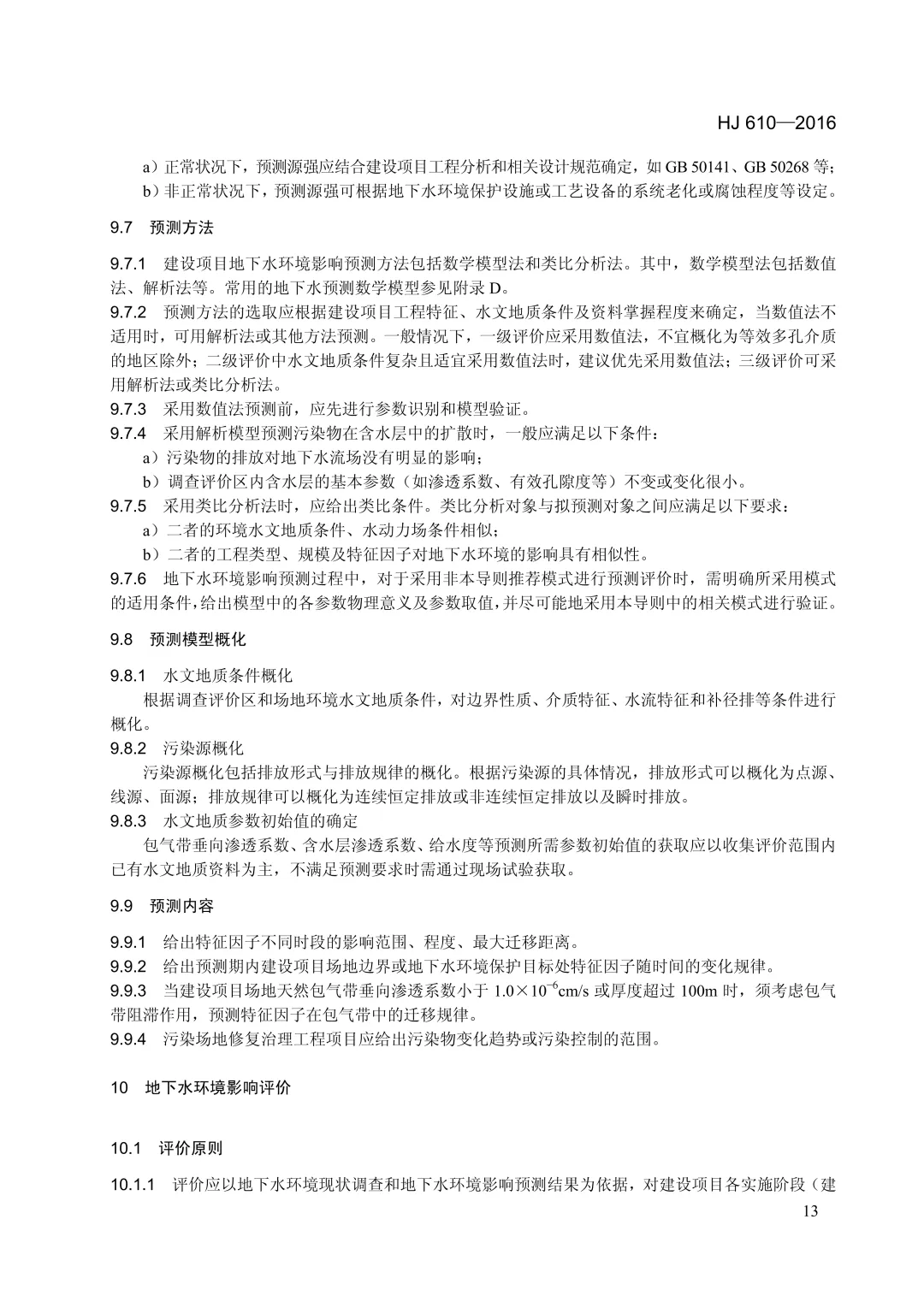 HJ 610—2016

a）正常状况下，预测源强应结合建设项目工程分析和相关设计规范确定，如 GB 50141、GB 50268 等；

b）非正常状况下，预测源强可根据地下水环境保护设施或工艺设备的系统老化或腐蚀程度等设定。

9.7 预测方法

9.7.1 建设项目地下水环境影响预测方法包括数学模型法和类比分析法。其中，数学模型法包括数值法、解析法等。常用的地下水预测数学模型参见附录 D。

9.7.2 预测方法的选取应根据建设项目工程特征、水文地质条件及资料掌握程度来确定，当数值法不适用时，可用解析法或其他方法预测。一般情况下，一级评价应采用数值法，不宜概化为等效多孔介质的地区除外；二级评价中水文地质条件复杂且适宜采用数值法时，建议优先采用数值法；三级评价可采用解析法或类比分析法。

9.7.3 采用数值法预测前，应先进行参数识别和模型验证。

9.7.4 采用解析模型预测污染物在含水层中的扩散时，一般应满足以下条件：

a）污染物的排放对地下水流场没有明显的影响；

b）调查评价区内含水层的基本参数（如渗透系数、有效孔隙度等）不变或变化很小。

9.7.5 采用类比分析法时，应给出类比条件。类比分析对象与拟预测对象之间应满足以下要求：

a）二者的环境水文地质条件、水动力场条件相似；

b）二者的工程类型、规模及特征因子对地下水环境的影响具有相似性。

9.7.6 地下水环境影响预测过程中，对于采用非本导则推荐模式进行预测评价时，需明确所采用模式的适用条件，给出模型中的各参数物理意义及参数取值，并尽可能地采用本导则中的相关模式进行验证。

9.8 预测模型概化

9.8.1 水文地质条件概化

根据调查评价区和场地环境水文地质条件，对边界性质、介质特征、水流特征和补径排等条件进行概化。

9.8.2 污染源概化

污染源概化包括排放形式与排放规律的概化。根据污染源的具体情况，排放形式可以概化为点源、线源、面源；排放规律可以概化为连续恒定排放或非连续恒定排放以及瞬时排放。

9.8.3 水文地质参数初始值的确定

包气带垂向渗透系数、含水层渗透系数、给水度等预测所需参数初始值的获取应以收集评价范围内已有水文地质资料为主，不满足预测要求时需通过现场试验获取。

9.9 预测内容

9.9.1 给出特征因子不同时段的影响范围、程度、最大迁移距离。

9.9.2 给出预测期内建设项目场地边界或地下水环境保护目标处特征因子随时间的变化规律。

9.9.3 当建设项目场地天然包气带垂向渗透系数小于 $1.0\times10^{-6}$cm/s 或厚度超过 100m 时，须考虑包气带阻滞作用，预测特征因子在包气带中的迁移规律。

9.9.4 污染场地修复治理工程项目应给出污染物变化趋势或污染控制的范围。

10 地下水环境影响评价

10.1 评价原则

10.1.1 评价应以地下水环境现状调查和地下水环境影响预测结果为依据，对建设项目各实施阶段（建

13